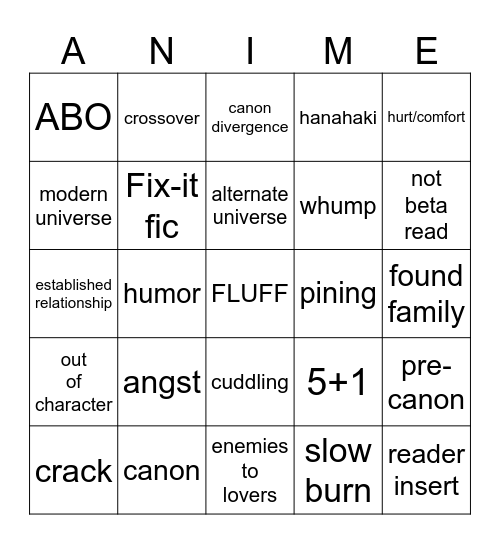 | A | N | I | M | E |
|---|---|---|---|---|
| ABO | crossover | canon divergence | hanahaki | hurt/comfort |
| modern universe | Fix-it fic | alternate universe | whump | not beta read |
| established relationship | humor | FLUFF | pining | found family |
| out of character | angst | cuddling | 5+1 | pre-canon |
| crack | canon | enemies to lovers | slow burn | reader insert |